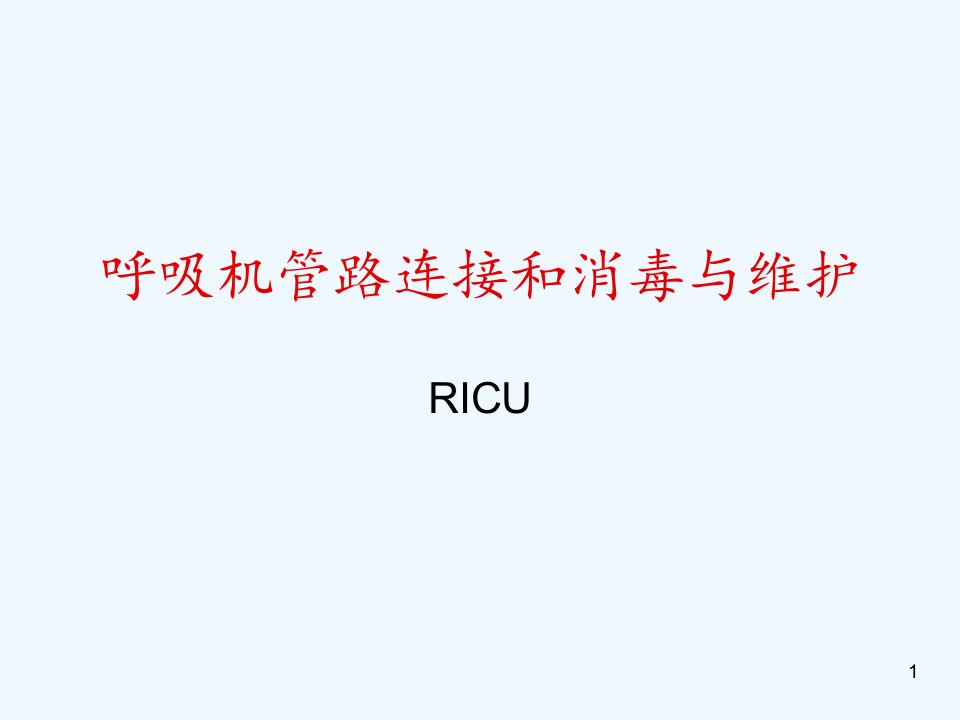 呼吸机管路连接和消毒与维护

RICU

1